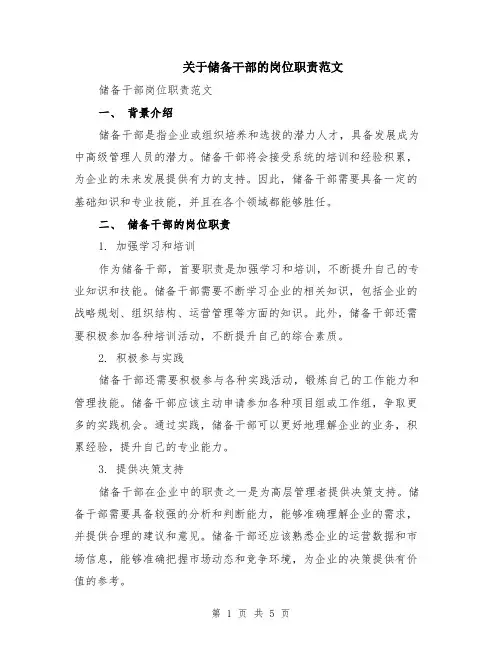 关于储备干部的岗位职责范文

储备干部岗位职责范文

一、 背景介绍

储备干部是指企业或组织培养和选拔的潜力人才，具备发展成为中高级管理人员的潜力。储备干部将会接受系统的培训和经验积累，为企业的未来发展提供有力的支持。因此，储备干部需要具备一定的基础知识和专业技能，并且在各个领域都能够胜任。

二、 储备干部的岗位职责

1. 加强学习和培训

作为储备干部，首要职责是加强学习和培训，不断提升自己的专业知识和技能。储备干部需要不断学习企业的相关知识，包括企业的战略规划、组织结构、运营管理等方面的知识。此外，储备干部还需要积极参加各种培训活动，不断提升自己的综合素质。

2. 积极参与实践

储备干部还需要积极参与各种实践活动，锻炼自己的工作能力和管理技能。储备干部应该主动申请参加各种项目组或工作组，争取更多的实践机会。通过实践，储备干部可以更好地理解企业的业务，积累经验，提升自己的专业能力。

3. 提供决策支持

储备干部在企业中的职责之一是为高层管理者提供决策支持。储备干部需要具备较强的分析和判断能力，能够准确理解企业的需求，并提供合理的建议和意见。储备干部还应该熟悉企业的运营数据和市场信息，能够准确把握市场动态和竞争环境，为企业的决策提供有价值的参考。

第 1 页 共 5 页